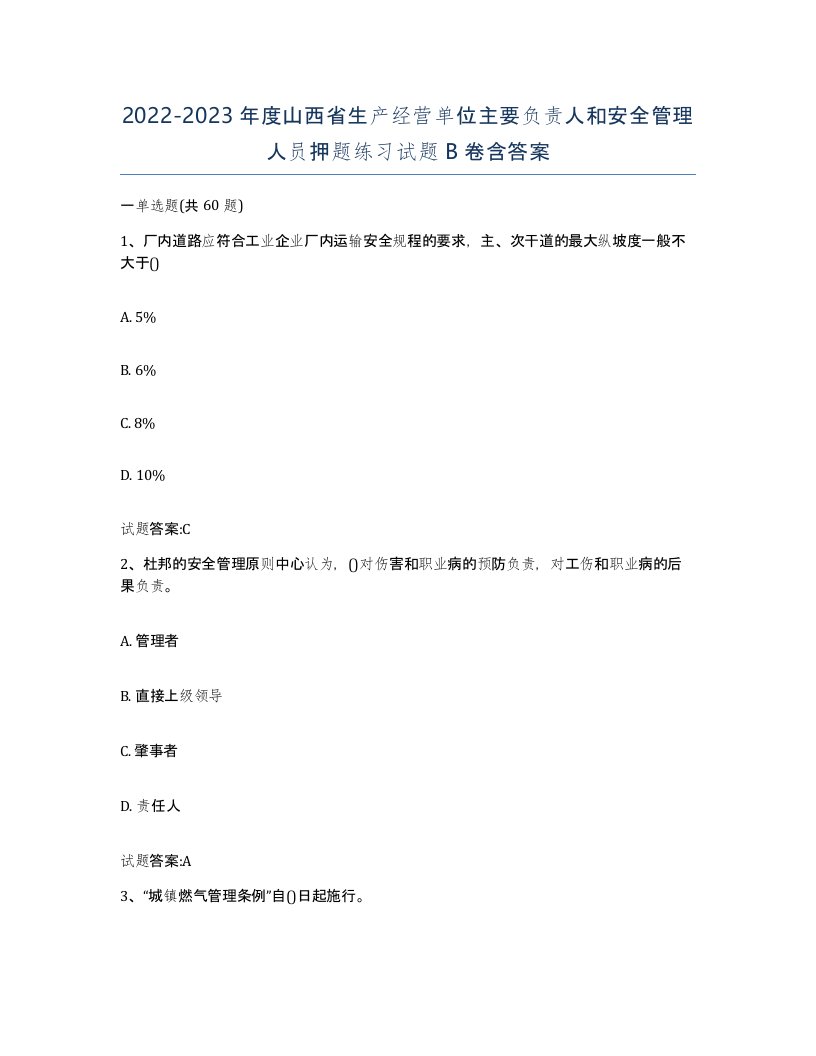 2022-2023年度山西省生产经营单位主要负责人和安全管理人员押题练习试题B卷含答案

一单选题(共60题)

1、厂内道路应符合工业企业厂内运输安全规程的要求，主、次干道的最大纵坡度一般不大于()

A. 5%

B. 6%

C. 8%

D. 10%

试题答案:C

2、杜邦的安全管理原则中心认为，()对伤害和职业病的预防负责，对工伤和职业病的后果负责。

A. 管理者

B. 直接上级领导

C. 肇事者

D. 责任人

试题答案:A

3、“城镇燃气管理条例”自()日起施行。